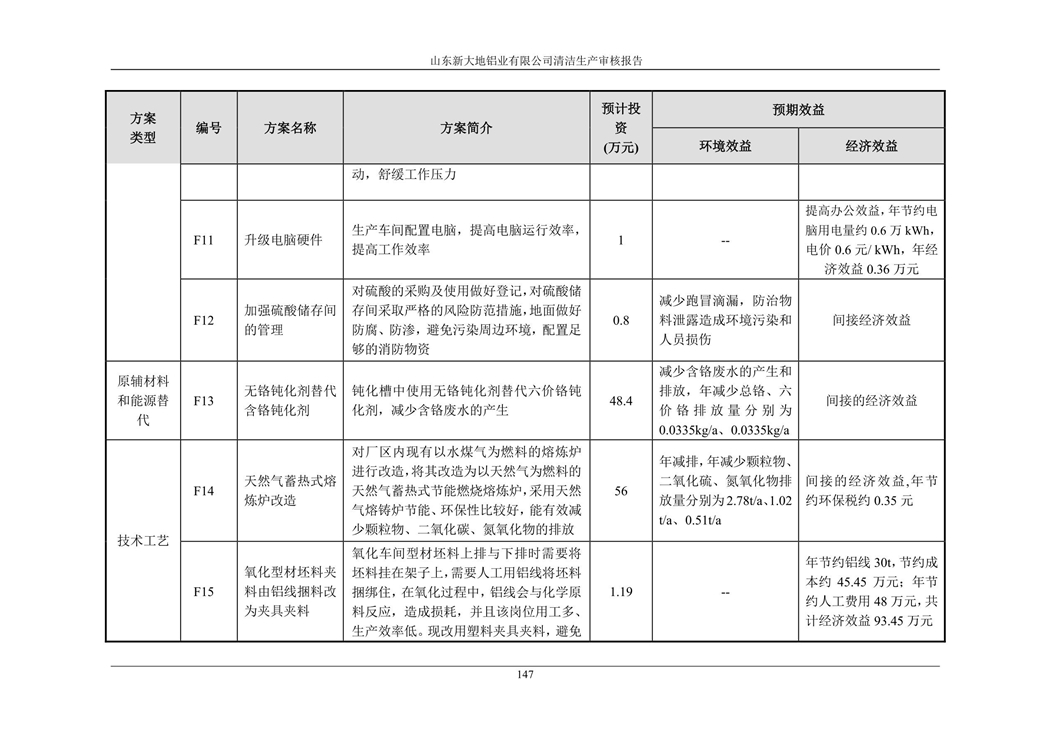 山东新大地铝业有限公司清洁生产审核报告

| 方案类型 | 编号 | 方案名称 | 方案简介 | 预计投资(万元) | 预期效益 环境效益 | 预期效益 经济效益 |
|---|---|---|---|---|---|---|
| | | | 动，舒缓工作压力 | | | |
| | F11 | 升级电脑硬件 | 生产车间配置电脑，提高电脑运行效率，提高工作效率 | 1 | -- | 提高办公效益，年节约电脑用电量约 0.6 万 kWh，电价 0.6 元/ kWh，年经济效益 0.36 万元 |
| | F12 | 加强硫酸储存间的管理 | 对硫酸的采购及使用做好登记，对硫酸储存间采取严格的风险防范措施，地面做好防腐、防渗，避免污染周边环境，配置足够的消防物资 | 0.8 | 减少跑冒滴漏，防治物料泄露造成环境污染和人员损伤 | 间接经济效益 |
| 原辅材料和能源替代 | F13 | 无铬钝化剂替代含铬钝化剂 | 钝化槽中使用无铬钝化剂替代六价铬钝化剂，减少含铬废水的产生 | 48.4 | 减少含铬废水的产生和排放，年减少总铬、六价铬排放量分别为 0.0335kg/a、0.0335kg/a | 间接的经济效益 |
| 技术工艺 | F14 | 天然气蓄热式熔炼炉改造 | 对厂区内现有以水煤气为燃料的熔炼炉进行改造，将其改造为以天然气为燃料的天然气蓄热式节能燃烧熔炼炉，采用天然气熔铸炉节能、环保性比较好，能有效减少颗粒物、二氧化碳、氮氧化物的排放 | 56 | 年减排，年减少颗粒物、二氧化硫、氮氧化物排放量分别为 2.78t/a、1.02 t/a、0.51t/a | 间接的经济效益，年节约环保税约 0.35 元 |
| | F15 | 氧化型材坯料夹料由铝线捆料改为夹具夹料 | 氧化车间型材坯料上排与下排时需要将坯料挂在架子上，需要人工用铝线将坯料捆绑住，在氧化过程中，铝线会与化学原料反应，造成损耗，并且该岗位用工多、生产效率低。现改用塑料夹具夹料，避免 | 1.19 | -- | 年节约铝线 30t，节约成本约 45.45 万元；年节约人工费用 48 万元，共计经济效益 93.45 万元 |

147